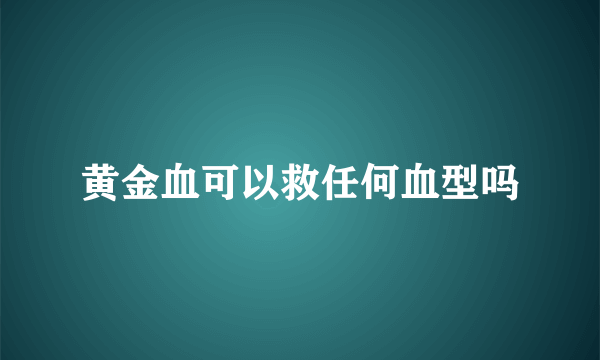 黄金血可以救任何血型吗